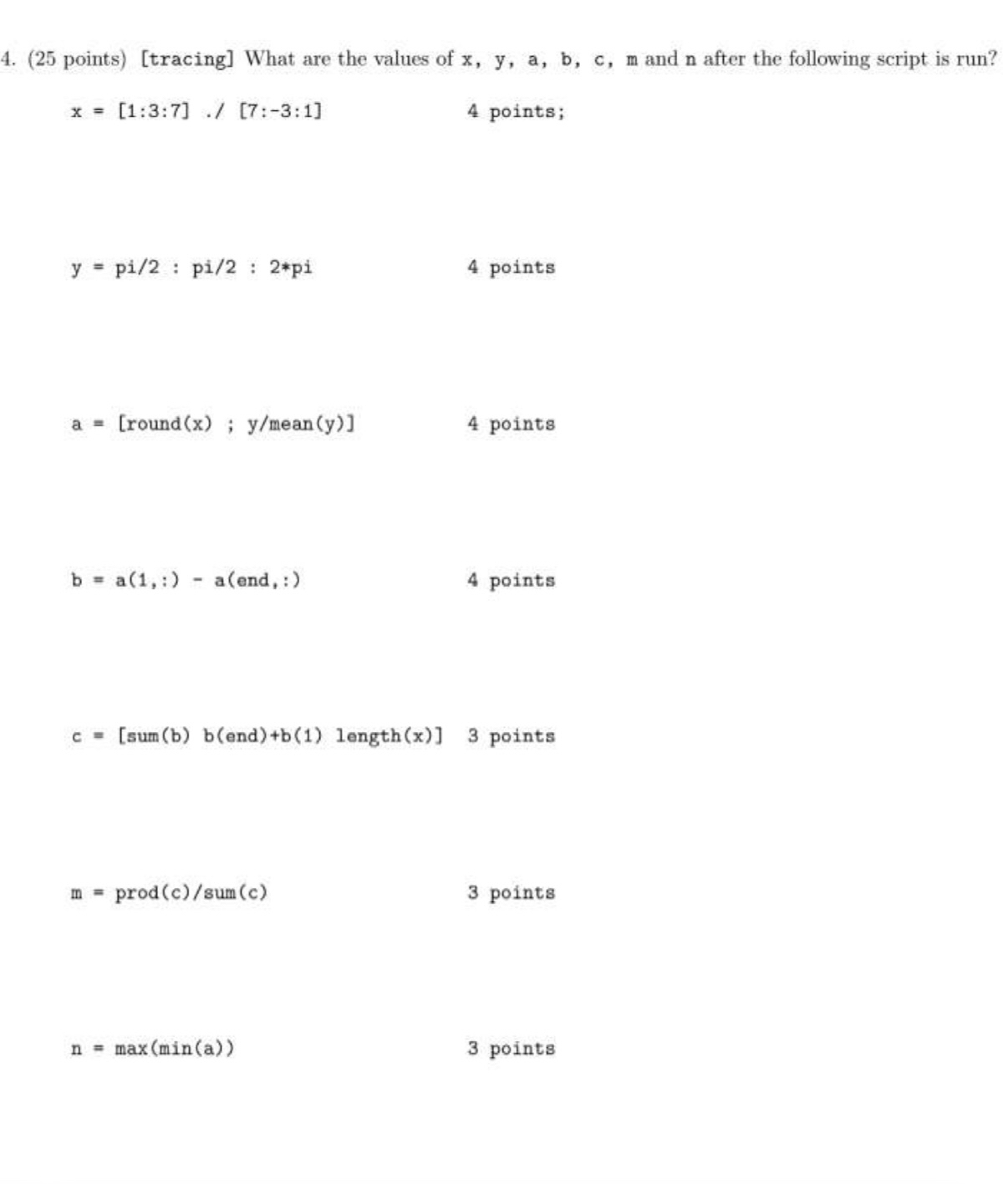 4. (25 points) [tracing] What are the values of x, y, a, b, c, m and n after the following script is run?

x = [1:3:7] ./ [7:-3:1]  4 points;

y = pi/2 : pi/2 : 2*pi  4 points

a = [round(x) ; y/mean(y)]  4 points

b = a(1,:) - a(end,:)  4 points

c = [sum(b) b(end)+b(1) length(x)]  3 points

m = prod(c)/sum(c)  3 points

n = max(min(a))  3 points